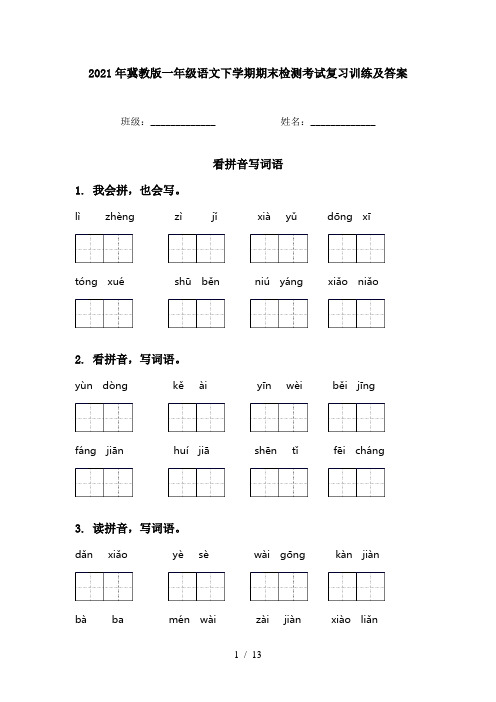 2021年冀教版一年级语文下学期期末检测考试复习训练及答案

班级：______________ 姓名：______________

看拼音写词语

1. 我会拼，也会写。

lì zhèng zì jǐ xià yǔ dōng xī

tóng xué shū běn niú yáng xiǎo niǎo

2. 看拼音，写词语。

yùn dòng kě ài yīn wèi běi jīng

fáng jiān huí jiā shēn tǐ fēi cháng

3. 读拼音，写词语。

dǎn xiǎo yè sè wài gōng kàn jiàn

bà ba mén wài zài jiàn xiào liǎn

1 / 13